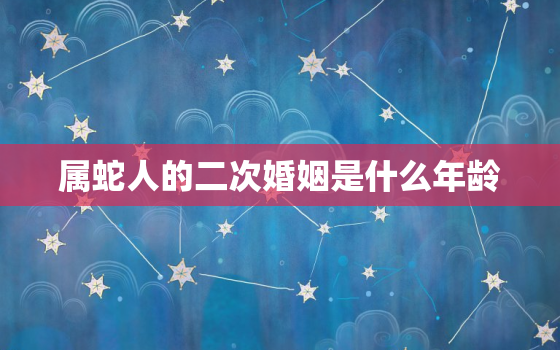 属蛇人的二次婚姻是什么年龄